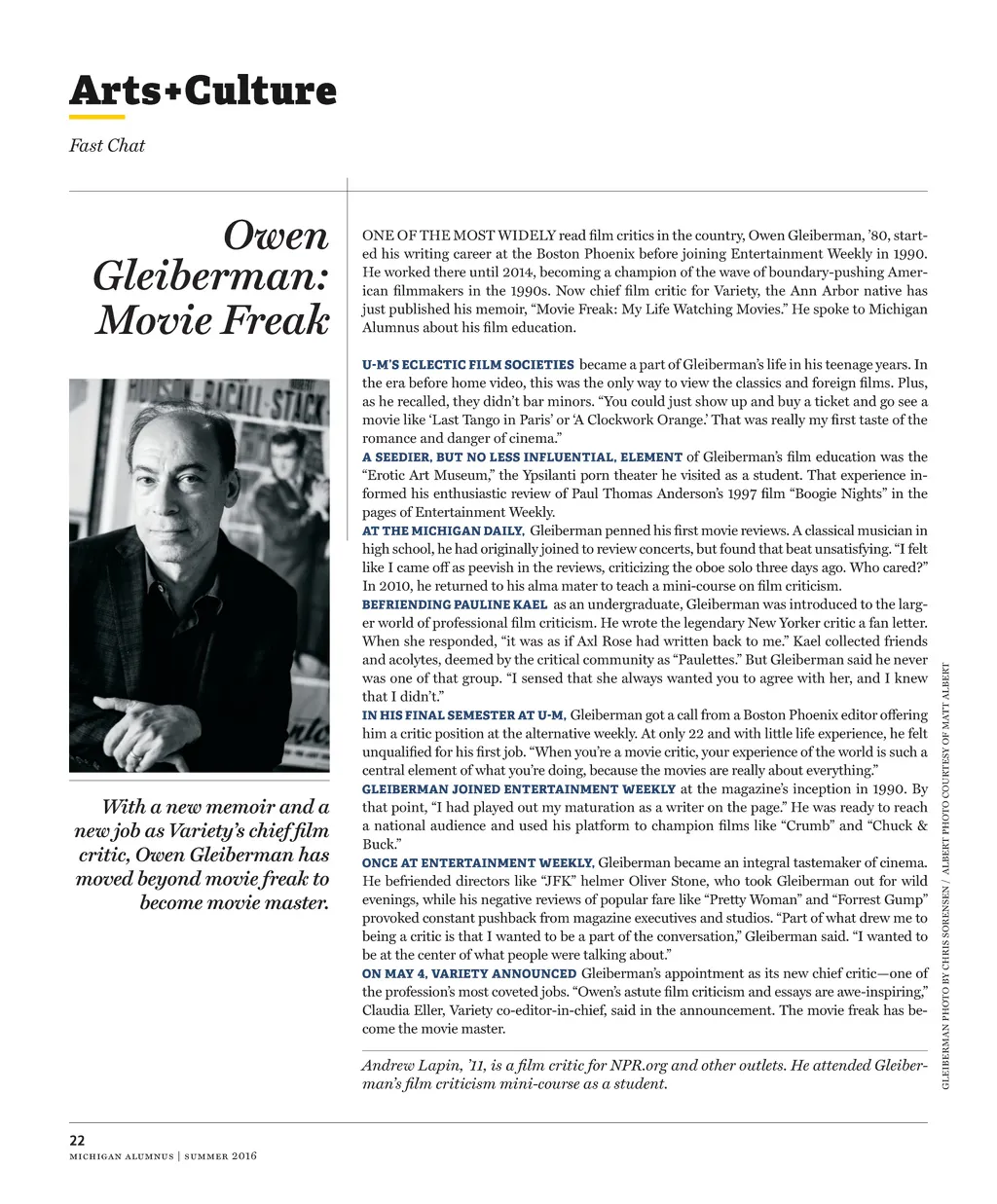 Arts+Culture

Fast Chat

Owen Gleiberman: Movie Freak

HUDSON · BACALL · STACK

With a new memoir and a new job as Variety's chief film critic, Owen Gleiberman has moved beyond movie freak to become movie master.

ONE OF THE MOST WIDELY read film critics in the country, Owen Gleiberman, '80, started his writing career at the Boston Phoenix before joining Entertainment Weekly in 1990. He worked there until 2014, becoming a champion of the wave of boundary-pushing American filmmakers in the 1990s. Now chief film critic for Variety, the Ann Arbor native has just published his memoir, "Movie Freak: My Life Watching Movies." He spoke to Michigan Alumnus about his film education.

U-M'S ECLECTIC FILM SOCIETIES became a part of Gleiberman's life in his teenage years. In the era before home video, this was the only way to view the classics and foreign films. Plus, as he recalled, they didn't bar minors. "You could just show up and buy a ticket and go see a movie like 'Last Tango in Paris' or 'A Clockwork Orange.' That was really my first taste of the romance and danger of cinema."

A SEEDIER, BUT NO LESS INFLUENTIAL, ELEMENT of Gleiberman's film education was the "Erotic Art Museum," the Ypsilanti porn theater he visited as a student. That experience informed his enthusiastic review of Paul Thomas Anderson's 1997 film "Boogie Nights" in the pages of Entertainment Weekly.

AT THE MICHIGAN DAILY, Gleiberman penned his first movie reviews. A classical musician in high school, he had originally joined to review concerts, but found that beat unsatisfying. "I felt like I came off as peevish in the reviews, criticizing the oboe solo three days ago. Who cared?" In 2010, he returned to his alma mater to teach a mini-course on film criticism.

BEFRIENDING PAULINE KAEL as an undergraduate, Gleiberman was introduced to the larger world of professional film criticism. He wrote the legendary New Yorker critic a fan letter. When she responded, "it was as if Axl Rose had written back to me." Kael collected friends and acolytes, deemed by the critical community as "Paulettes." But Gleiberman said he never was one of that group. "I sensed that she always wanted you to agree with her, and I knew that I didn't."

IN HIS FINAL SEMESTER AT U-M, Gleiberman got a call from a Boston Phoenix editor offering him a critic position at the alternative weekly. At only 22 and with little life experience, he felt unqualified for his first job. "When you're a movie critic, your experience of the world is such a central element of what you're doing, because the movies are really about everything."

GLEIBERMAN JOINED ENTERTAINMENT WEEKLY at the magazine's inception in 1990. By that point, "I had played out my maturation as a writer on the page." He was ready to reach a national audience and used his platform to champion films like "Crumb" and "Chuck & Buck."

ONCE AT ENTERTAINMENT WEEKLY, Gleiberman became an integral tastemaker of cinema. He befriended directors like "JFK" helmer Oliver Stone, who took Gleiberman out for wild evenings, while his negative reviews of popular fare like "Pretty Woman" and "Forrest Gump" provoked constant pushback from magazine executives and studios. "Part of what drew me to being a critic is that I wanted to be a part of the conversation," Gleiberman said. "I wanted to be at the center of what people were talking about."

ON MAY 4, VARIETY ANNOUNCED Gleiberman's appointment as its new chief critic—one of the profession's most coveted jobs. "Owen's astute film criticism and essays are awe-inspiring," Claudia Eller, Variety co-editor-in-chief, said in the announcement. The movie freak has become the movie master.

Andrew Lapin, '11, is a film critic for NPR.org and other outlets. He attended Gleiberman's film criticism mini-course as a student.

GLEIBERMAN PHOTO BY CHRIS SORENSEN / ALBERT PHOTO COURTESY OF MATT ALBERT

22
MICHIGAN ALUMNUS | SUMMER 2016